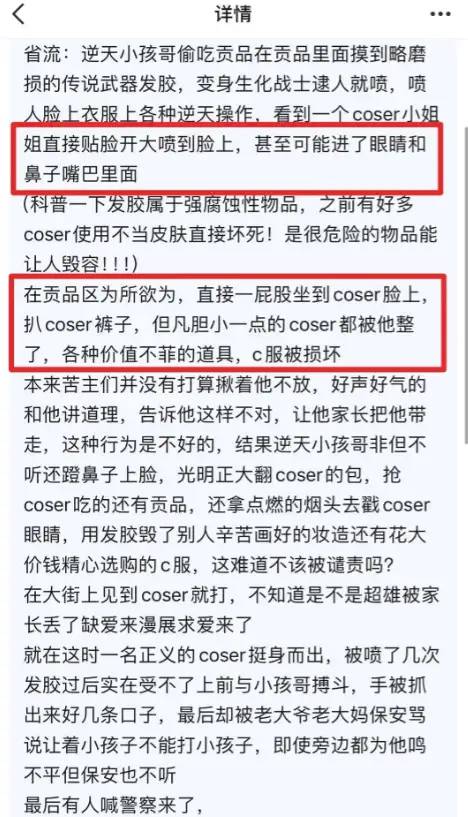 详情

省流：逆天小孩哥偷吃贡品在贡品里面摸到略磨损的传说武器发胶，变身生化战士逮人就喷，喷人脸上衣服上各种逆天操作，看到一个coser小姐姐直接贴脸开大喷到脸上，甚至可能进了眼睛和鼻子嘴巴里面

(科普一下发胶属于强腐蚀性物品，之前有好多coser使用不当皮肤直接坏死！是很危险的物品能让人毁容！！！)

在贡品区为所欲为，直接一屁股坐到coser脸上，扒coser裤子，但凡胆小一点的coser都被他整了，各种价值不菲的道具，c服被损坏

本来苦主们并没有打算揪着他不放，好声好气的和他讲道理，告诉他这样不对，让他家长把他带走，这种行为是不好的，结果逆天小孩哥非但不听还蹬鼻子上脸，光明正大翻coser的包，抢coser吃的还有贡品，还拿点燃的烟头去戳coser眼睛，用发胶毁了别人辛苦画好的妆造还有花大价钱精心选购的c服，这难道不该被谴责吗?

在大街上见到coser就打，不知道是不是超雄被家长丢了缺爱来漫展求爱来了

就在这时一名正义的coser挺身而出，被喷了几次发胶过后实在受不了上前与小孩哥搏斗，手被抓出来好几条口子，最后却被老大爷老大妈保安骂说让着小孩子不能打小孩子，即使旁边都为他鸣不平但保安也不听

最后有人喊警察来了，